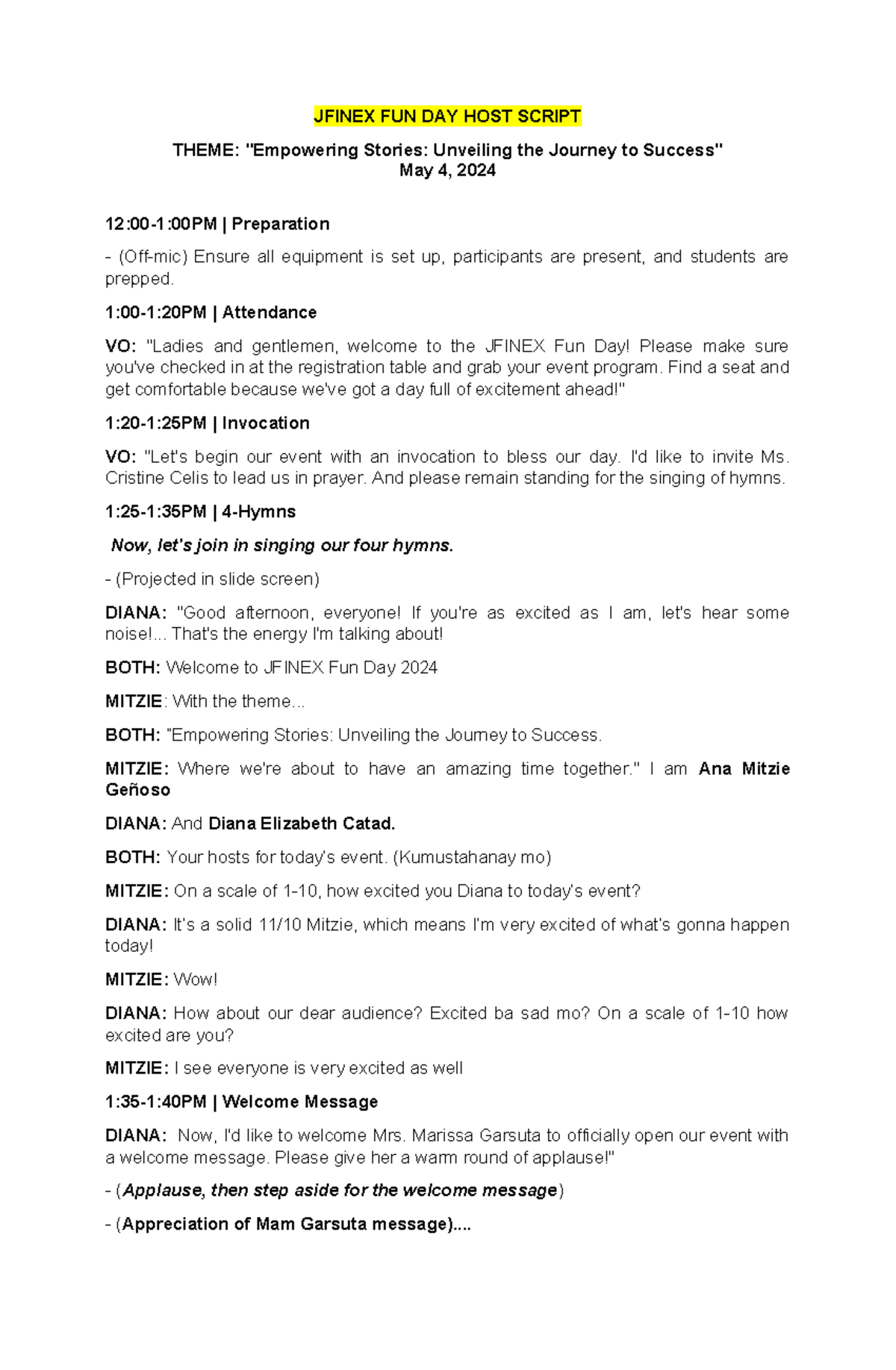 JFINEX FUN DAY HOST SCRIPT

THEME: "Empowering Stories: Unveiling the Journey to Success"
May 4, 2024

12:00-1:00PM | Preparation

- (Off-mic) Ensure all equipment is set up, participants are present, and students are prepped.

1:00-1:20PM | Attendance

VO: "Ladies and gentlemen, welcome to the JFINEX Fun Day! Please make sure you've checked in at the registration table and grab your event program. Find a seat and get comfortable because we've got a day full of excitement ahead!"

1:20-1:25PM | Invocation

VO: "Let's begin our event with an invocation to bless our day. I'd like to invite Ms. Cristine Celis to lead us in prayer. And please remain standing for the singing of hymns.

1:25-1:35PM | 4-Hymns

Now, let's join in singing our four hymns.

- (Projected in slide screen)

DIANA: "Good afternoon, everyone! If you're as excited as I am, let's hear some noise!... That's the energy I'm talking about!

BOTH: Welcome to JFINEX Fun Day 2024

MITZIE: With the theme...

BOTH: "Empowering Stories: Unveiling the Journey to Success.

MITZIE: Where we're about to have an amazing time together." I am Ana Mitzie Geñoso

DIANA: And Diana Elizabeth Catad.

BOTH: Your hosts for today's event. (Kumustahanay mo)

MITZIE: On a scale of 1-10, how excited you Diana to today's event?

DIANA: It's a solid 11/10 Mitzie, which means I'm very excited of what's gonna happen today!

MITZIE: Wow!

DIANA: How about our dear audience? Excited ba sad mo? On a scale of 1-10 how excited are you?

MITZIE: I see everyone is very excited as well

1:35-1:40PM | Welcome Message

DIANA: Now, I'd like to welcome Mrs. Marissa Garsuta to officially open our event with a welcome message. Please give her a warm round of applause!"

- (Applause, then step aside for the welcome message)

- (Appreciation of Mam Garsuta message)....